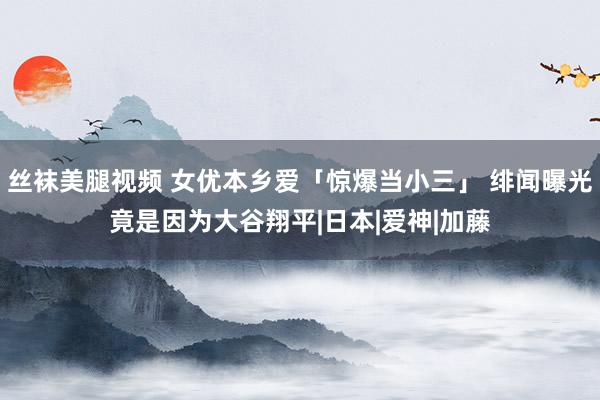 丝袜美腿视频 女优本乡爱「惊爆当小三」 绯闻曝光竟是因为大谷翔平|日本|爱神|加藤